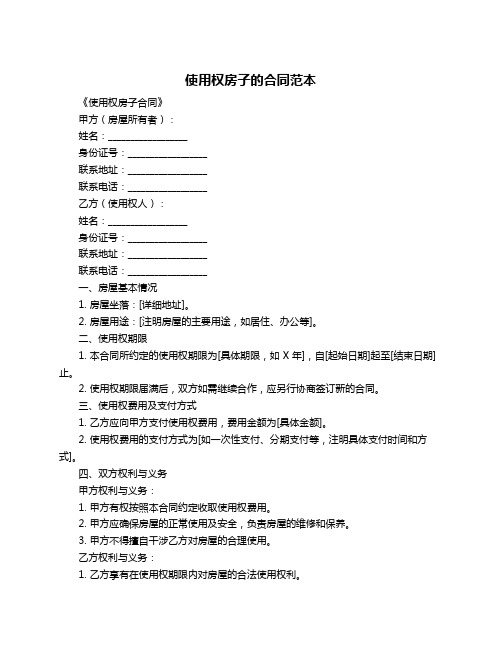 使用权房子的合同范本

《使用权房子合同》

甲方（房屋所有者）：

姓名：________________

身份证号：________________

联系地址：________________

联系电话：________________

乙方（使用权人）：

姓名：________________

身份证号：________________

联系地址：________________

联系电话：________________

一、房屋基本情况

1. 房屋坐落：[详细地址]。

2. 房屋用途：[注明房屋的主要用途，如居住、办公等]。

二、使用权期限

1. 本合同所约定的使用权期限为[具体期限，如 X 年]，自[起始日期]起至[结束日期]止。

2. 使用权期限届满后，双方如需继续合作，应另行协商签订新的合同。

三、使用权费用及支付方式

1. 乙方应向甲方支付使用权费用，费用金额为[具体金额]。

2. 使用权费用的支付方式为[如一次性支付、分期支付等，注明具体支付时间和方式]。

四、双方权利与义务

甲方权利与义务：

1. 甲方有权按照本合同约定收取使用权费用。

2. 甲方应确保房屋的正常使用及安全，负责房屋的维修和保养。

3. 甲方不得擅自干涉乙方对房屋的合理使用。

乙方权利与义务：

1. 乙方享有在使用权期限内对房屋的合法使用权利。